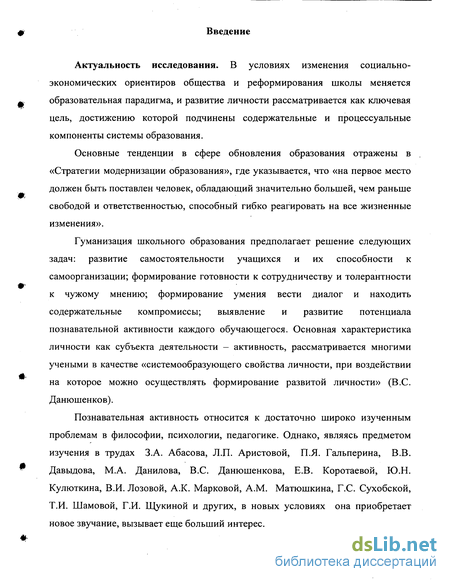 Введение

Актуальность исследования. В условиях изменения социально-экономических ориентиров общества и реформирования школы меняется образовательная парадигма, и развитие личности рассматривается как ключевая цель, достижению которой подчинены содержательные и процессуальные компоненты системы образования.

Основные тенденции в сфере обновления образования отражены в «Стратегии модернизации образования», где указывается, что «на первое место должен быть поставлен человек, обладающий значительно большей, чем раньше свободой и ответственностью, способный гибко реагировать на все жизненные изменения».

Гуманизация школьного образования предполагает решение следующих задач: развитие самостоятельности учащихся и их способности к самоорганизации; формирование готовности к сотрудничеству и толерантности к чужому мнению; формирование умения вести диалог и находить содержательные компромиссы; выявление и развитие потенциала познавательной активности каждого обучающегося. Основная характеристика личности как субъекта деятельности – активность, рассматривается многими учеными в качестве «системообразующего свойства личности, при воздействии на которое можно осуществлять формирование развитой личности» (В.С. Данюшенков).

Познавательная активность относится к достаточно широко изученным проблемам в философии, психологии, педагогике. Однако, являясь предметом изучения в трудах З.А. Абасова, Л.П. Аристовой, П.Я. Гальперина, В.В. Давыдова, М.А. Данилова, В.С. Данюшенкова, Е.В. Коротаевой, Ю.Н. Кулюткина, В.И. Лозовой, А.К. Марковой, А.М. Матюшкина, Г.С. Сухобской, Т.И. Шамовой, Г.И. Щукиной и других, в новых условиях она приобретает новое звучание, вызывает еще больший интерес.

dsLib.net
библиотека диссертаций